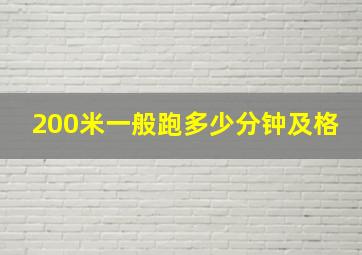 200米一般跑多少分钟及格